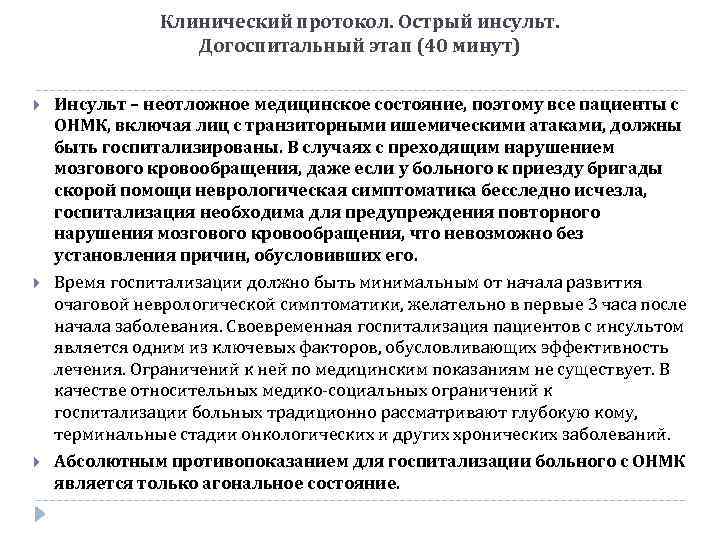 Клинический протокол. Острый инсульт.
Догоспитальный этап (40 минут)

Инсульт – неотложное медицинское состояние, поэтому все пациенты с ОНМК, включая лиц с транзиторными ишемическими атаками, должны быть госпитализированы. В случаях с преходящим нарушением мозгового кровообращения, даже если у больного к приезду бригады скорой помощи неврологическая симптоматика бесследно исчезла, госпитализация необходима для предупреждения повторного нарушения мозгового кровообращения, что невозможно без установления причин, обусловивших его.

Время госпитализации должно быть минимальным от начала развития очаговой неврологической симптоматики, желательно в первые 3 часа после начала заболевания. Своевременная госпитализация пациентов с инсультом является одним из ключевых факторов, обусловливающих эффективность лечения. Ограничений к ней по медицинским показаниям не существует. В качестве относительных медико-социальных ограничений к госпитализации больных традиционно рассматривают глубокую кому, терминальные стадии онкологических и других хронических заболеваний.

Абсолютным противопоказанием для госпитализации больного с ОНМК является только агональное состояние.